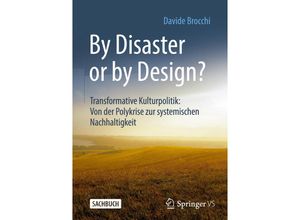 Davide Brocchi

By Disaster or by Design?

Transformative Kulturpolitik: Von der Polykrise zur systemischen Nachhaltigkeit

SACHBUCH

Springer VS